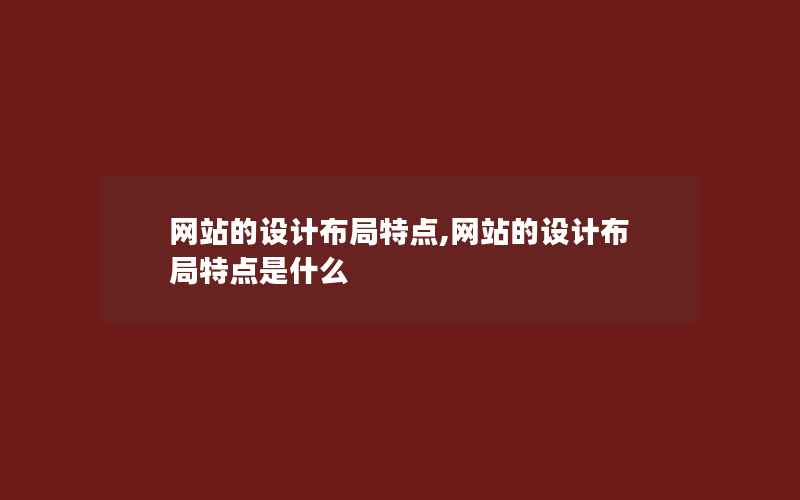 网站的设计布局特点,网站的设计布局特点是什么